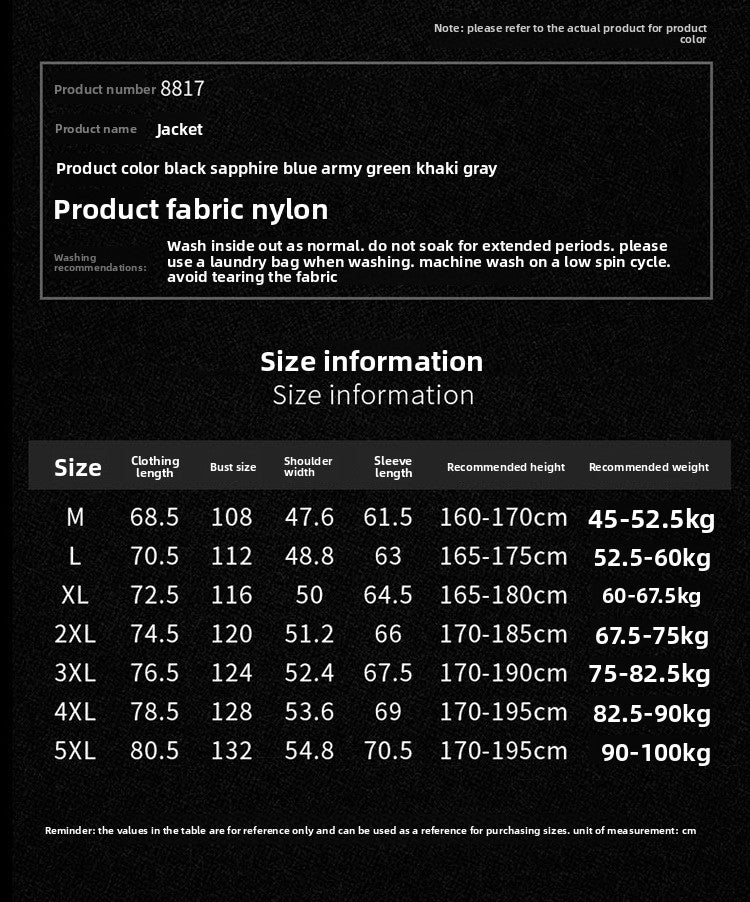 Note: please refer to the actual product for product color

Product number 8817

Product name Jacket

Product color black sapphire blue army green khaki gray

Product fabric nylon

Washing recommendations: Wash inside out as normal. do not soak for extended periods. please use a laundry bag when washing. machine wash on a low spin cycle. avoid tearing the fabric

Size information
Size information

| Size | Clothing length | Bust size | Shoulder width | Sleeve length | Recommended height | Recommended weight |
|---|---|---|---|---|---|---|
| M | 68.5 | 108 | 47.6 | 61.5 | 160-170cm | 45-52.5kg |
| L | 70.5 | 112 | 48.8 | 63 | 165-175cm | 52.5-60kg |
| XL | 72.5 | 116 | 50 | 64.5 | 165-180cm | 60-67.5kg |
| 2XL | 74.5 | 120 | 51.2 | 66 | 170-185cm | 67.5-75kg |
| 3XL | 76.5 | 124 | 52.4 | 67.5 | 170-190cm | 75-82.5kg |
| 4XL | 78.5 | 128 | 53.6 | 69 | 170-195cm | 82.5-90kg |
| 5XL | 80.5 | 132 | 54.8 | 70.5 | 170-195cm | 90-100kg |

Reminder: the values in the table are for reference only and can be used as a reference for purchasing sizes. unit of measurement: cm